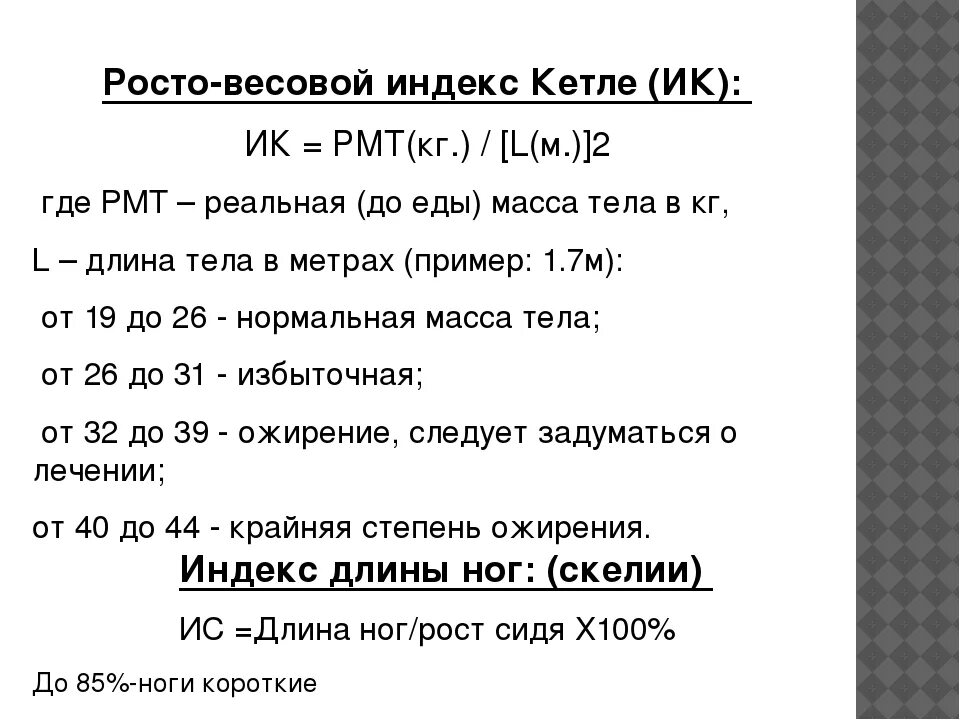 Росто-весовой индекс Кетле (ИК):

ИК = РМТ(кг.) / [L(м.)]2

где РМТ – реальная (до еды) масса тела в кг,

L – длина тела в метрах (пример: 1.7м):

от 19 до 26 - нормальная масса тела;

от 26 до 31 - избыточная;

от 32 до 39 - ожирение, следует задуматься о лечении;

от 40 до 44 - крайняя степень ожирения.

Индекс длины ног: (скелии)

ИС =Длина ног/рост сидя Х100%

До 85%-ноги короткие